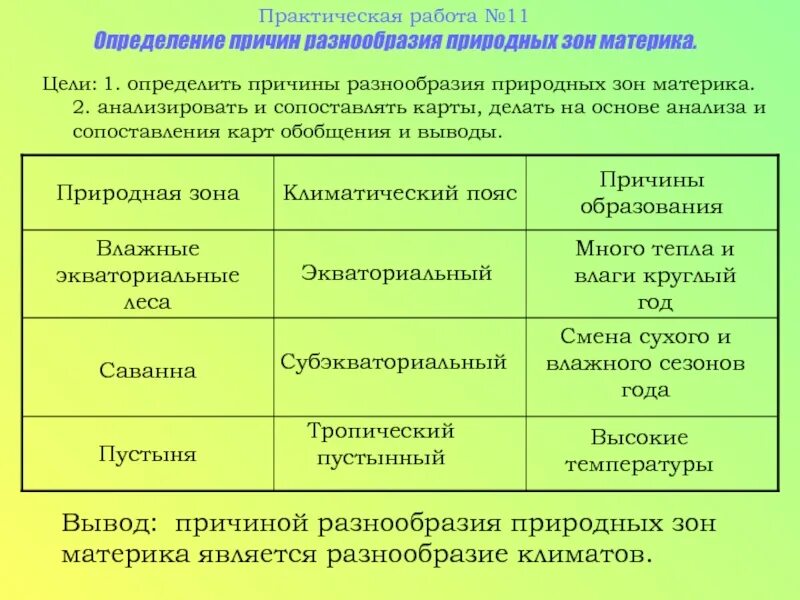 Практическая работа №11
Определение причин разнообразия природных зон материка.

Цели: 1. определить причины разнообразия природных зон материка.
2. анализировать и сопоставлять карты, делать на основе анализа и сопоставления карт обобщения и выводы.

| Природная зона | Климатический пояс | Причины образования |
|---|---|---|
| Влажные экваториальные леса | Экваториальный | Много тепла и влаги круглый год |
| Саванна | Субэкваториальный | Смена сухого и влажного сезонов года |
| Пустыня | Тропический пустынный | Высокие температуры |

Вывод: причиной разнообразия природных зон материка является разнообразие климатов.